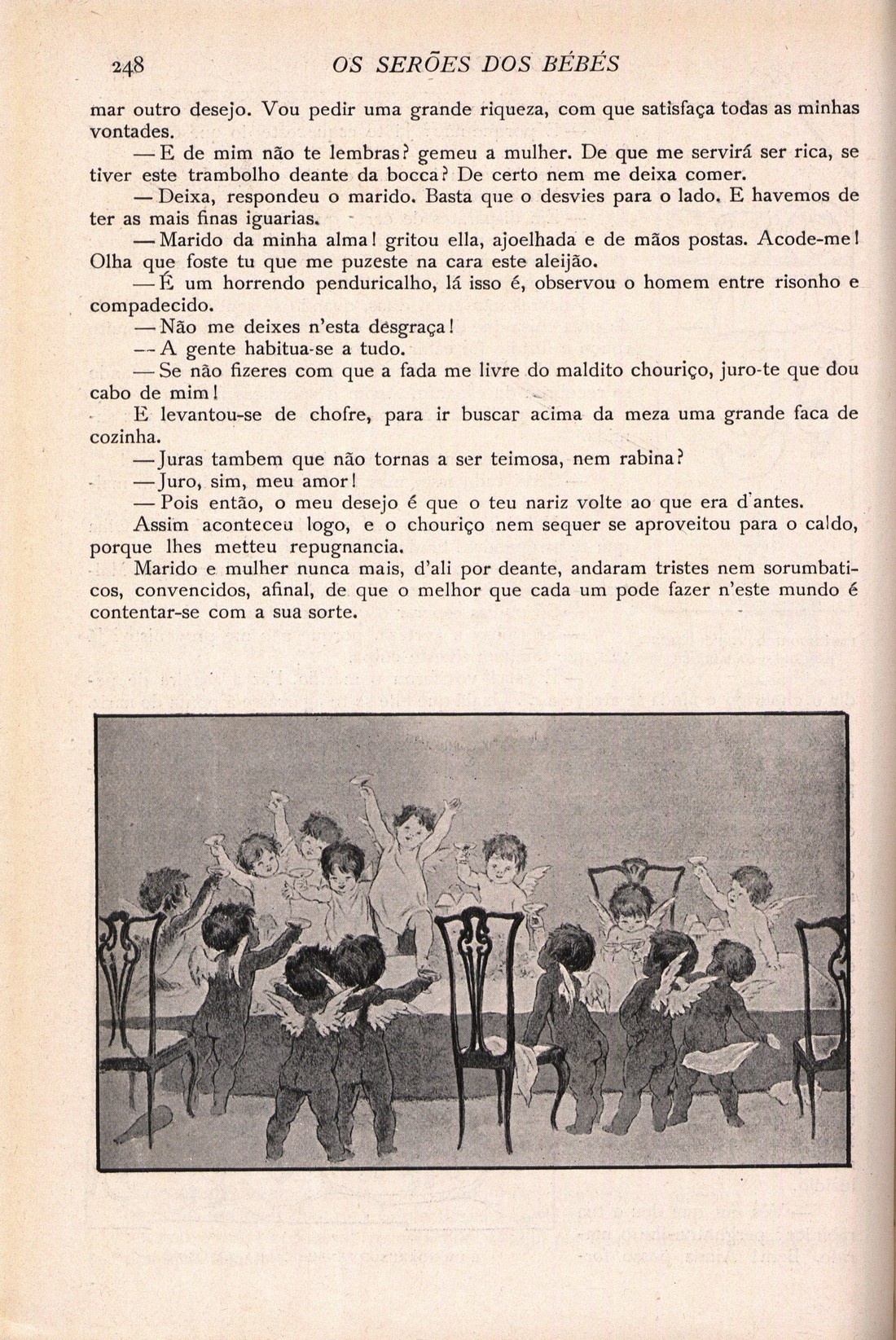 248 OS SERÕES DOS BÉBÉS

mar outro desejo. Vou pedir uma grande riqueza, com que satisfaça todas as minhas vontades.

— E de mim não te lembras? gemeu a mulher. De que me servirá ser rica, se tiver este trambolho deante da bocca? De certo nem me deixa comer.

— Deixa, respondeu o marido. Basta que o desvies para o lado. E havemos de ter as mais finas iguarias.

— Marido da minha alma! gritou ella, ajoelhada e de mãos postas. Acode-me! Olha que foste tu que me puzeste na cara este aleijão.

— É um horrendo penduricalho, lá isso é, observou o homem entre risonho e compadecido.

— Não me deixes n'esta desgraça!

— A gente habitua-se a tudo.

— Se não fizeres com que a fada me livre do maldito chouriço, juro-te que dou cabo de mim!

E levantou-se de chofre, para ir buscar acima da meza uma grande faca de cozinha.

— Juras tambem que não tornas a ser teimosa, nem rabina?

— Juro, sim, meu amor!

— Pois então, o meu desejo é que o teu nariz volte ao que era d'antes.

Assim aconteceu logo, e o chouriço nem sequer se aproveitou para o caldo, porque lhes metteu repugnancia.

Marido e mulher nunca mais, d'ali por deante, andaram tristes nem sorumbaticos, convencidos, afinal, de que o melhor que cada um pode fazer n'este mundo é contentar-se com a sua sorte.